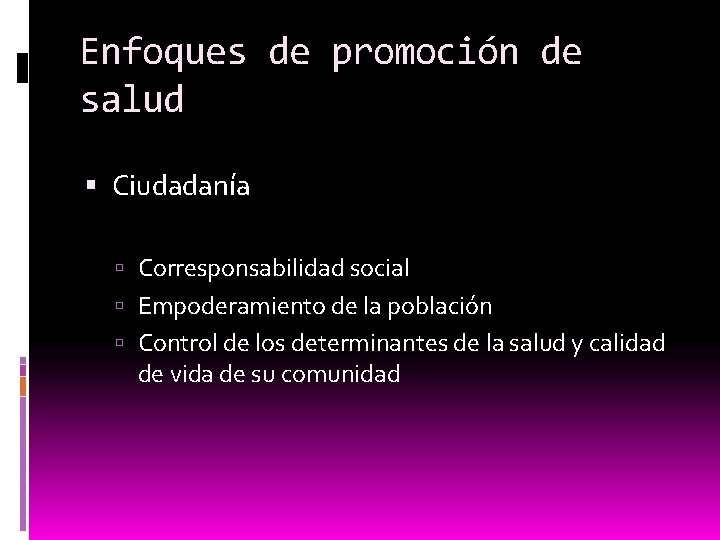 Enfoques de promoción de salud

▪ Ciudadanía

▫ Corresponsabilidad social
▫ Empoderamiento de la población
▫ Control de los determinantes de la salud y calidad de vida de su comunidad